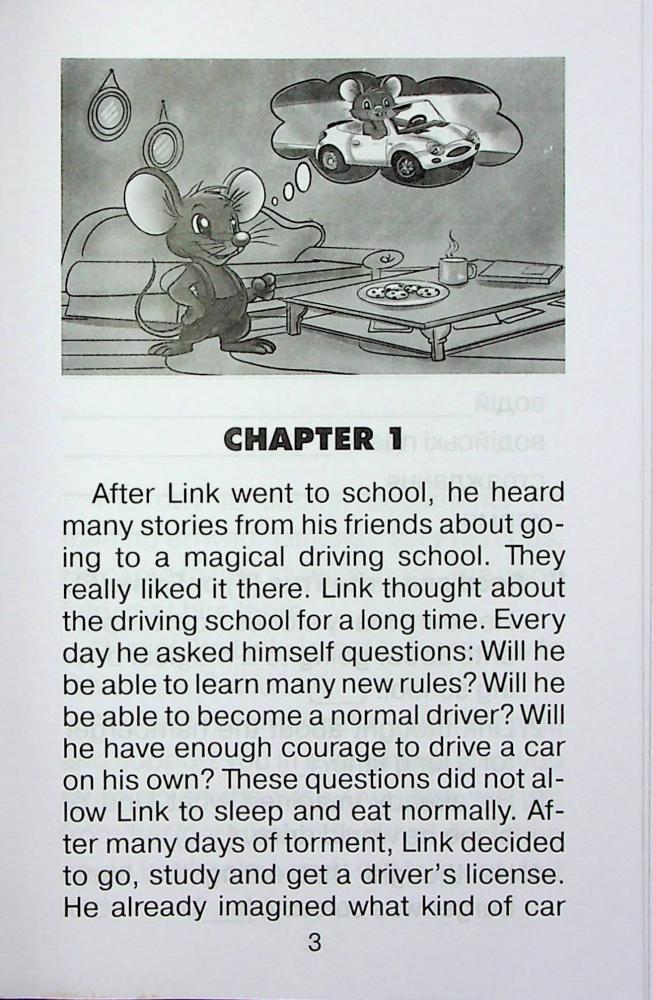 CHAPTER 1

After Link went to school, he heard many stories from his friends about going to a magical driving school. They really liked it there. Link thought about the driving school for a long time. Every day he asked himself questions: Will he be able to learn many new rules? Will he be able to become a normal driver? Will he have enough courage to drive a car on his own? These questions did not allow Link to sleep and eat normally. After many days of torment, Link decided to go, study and get a driver's license. He already imagined what kind of car

3